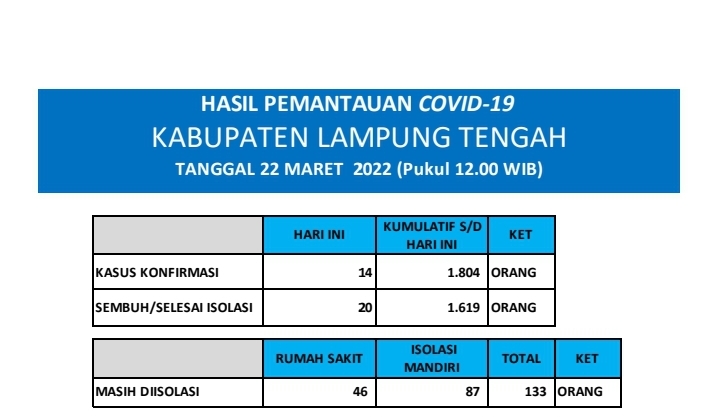 HASIL PEMANTAUAN COVID-19
KABUPATEN LAMPUNG TENGAH
TANGGAL 22 MARET 2022 (Pukul 12.00 WIB)

|  | HARI INI | KUMULATIF S/D HARI INI | KET |
|---|---|---|---|
| KASUS KONFIRMASI | 14 | 1.804 | ORANG |
| SEMBUH/SELESAI ISOLASI | 20 | 1.619 | ORANG |

|  | RUMAH SAKIT | ISOLASI MANDIRI | TOTAL | KET |
|---|---|---|---|---|
| MASIH DIISOLASI | 46 | 87 | 133 | ORANG |